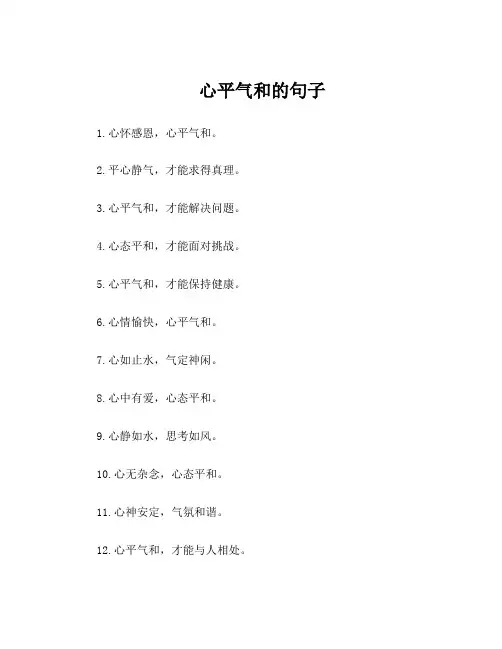 心平气和的句子

1. 心怀感恩，心平气和。

2. 平心静气，才能求得真理。

3. 心平气和，才能解决问题。

4. 心态平和，才能面对挑战。

5. 心平气和，才能保持健康。

6. 心情愉快，心平气和。

7. 心如止水，气定神闲。

8. 心中有爱，心态平和。

9. 心静如水，思考如风。

10. 心无杂念，心态平和。

11. 心神安定，气氛和谐。

12. 心平气和，才能与人相处。